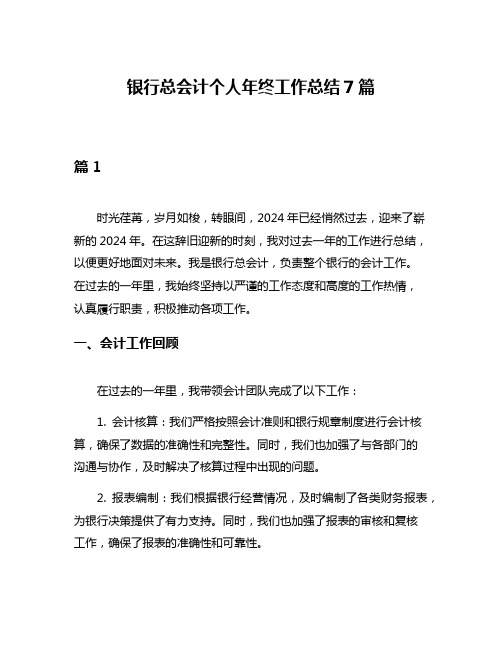 银行总会计个人年终工作总结7篇

篇1

时光荏苒，岁月如梭，转眼间，2024年已经悄然过去，迎来了崭新的2024年。在这辞旧迎新的时刻，我对过去一年的工作进行总结，以便更好地面对未来。我是银行总会计，负责整个银行的会计工作。在过去的一年里，我始终坚持以严谨的工作态度和高度的工作热情，认真履行职责，积极推动各项工作。

一、会计工作回顾

在过去的一年里，我带领会计团队完成了以下工作：

1. 会计核算：我们严格按照会计准则和银行规章制度进行会计核算，确保了数据的准确性和完整性。同时，我们也加强了与各部门的沟通与协作，及时解决了核算过程中出现的问题。

2. 报表编制：我们根据银行经营情况，及时编制了各类财务报表，为银行决策提供了有力支持。同时，我们也加强了报表的审核和复核工作，确保了报表的准确性和可靠性。